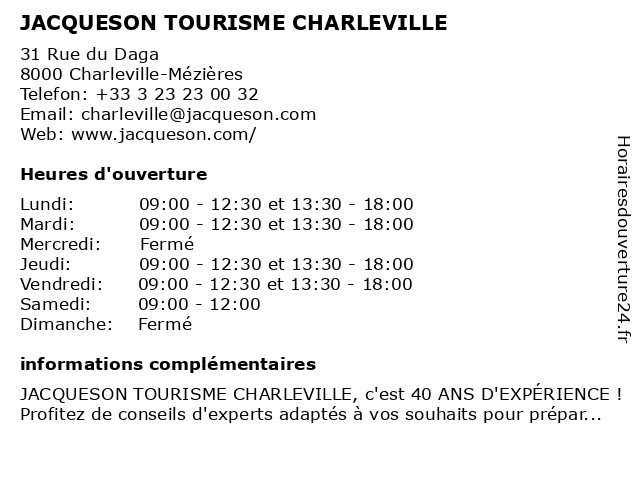 JACQUESON TOURISME CHARLEVILLE

31 Rue du Daga
8000 Charleville-Mézières
Telefon: +33 3 23 23 00 32
Email: charleville@jacqueson.com
Web: www.jacqueson.com/

Heures d'ouverture

| Lundi: | 09:00 - 12:30 et 13:30 - 18:00 |
|---|---|
| Mardi: | 09:00 - 12:30 et 13:30 - 18:00 |
| Mercredi: | Fermé |
| Jeudi: | 09:00 - 12:30 et 13:30 - 18:00 |
| Vendredi: | 09:00 - 12:30 et 13:30 - 18:00 |
| Samedi: | 09:00 - 12:00 |
| Dimanche: | Fermé |

informations complémentaires

JACQUESON TOURISME CHARLEVILLE, c'est 40 ANS D'EXPÉRIENCE ! Profitez de conseils d'experts adaptés à vos souhaits pour prépar...

Horairesdouverture24.fr